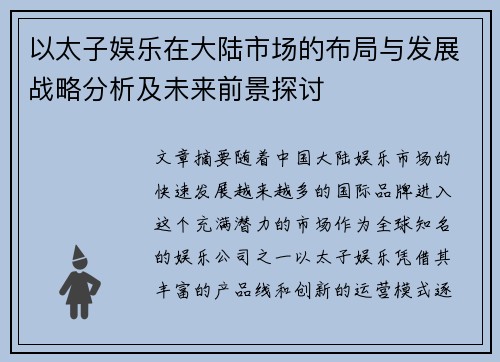 以太子娱乐在大陆市场的布局与发展战略分析及未来前景探讨

文章摘要随着中国大陆娱乐市场的快速发展越来越多的国际品牌进入这个充满潜力的市场作为全球知名的娱乐公司之一以太子娱乐凭借其丰富的产品线和创新的运营模式逐